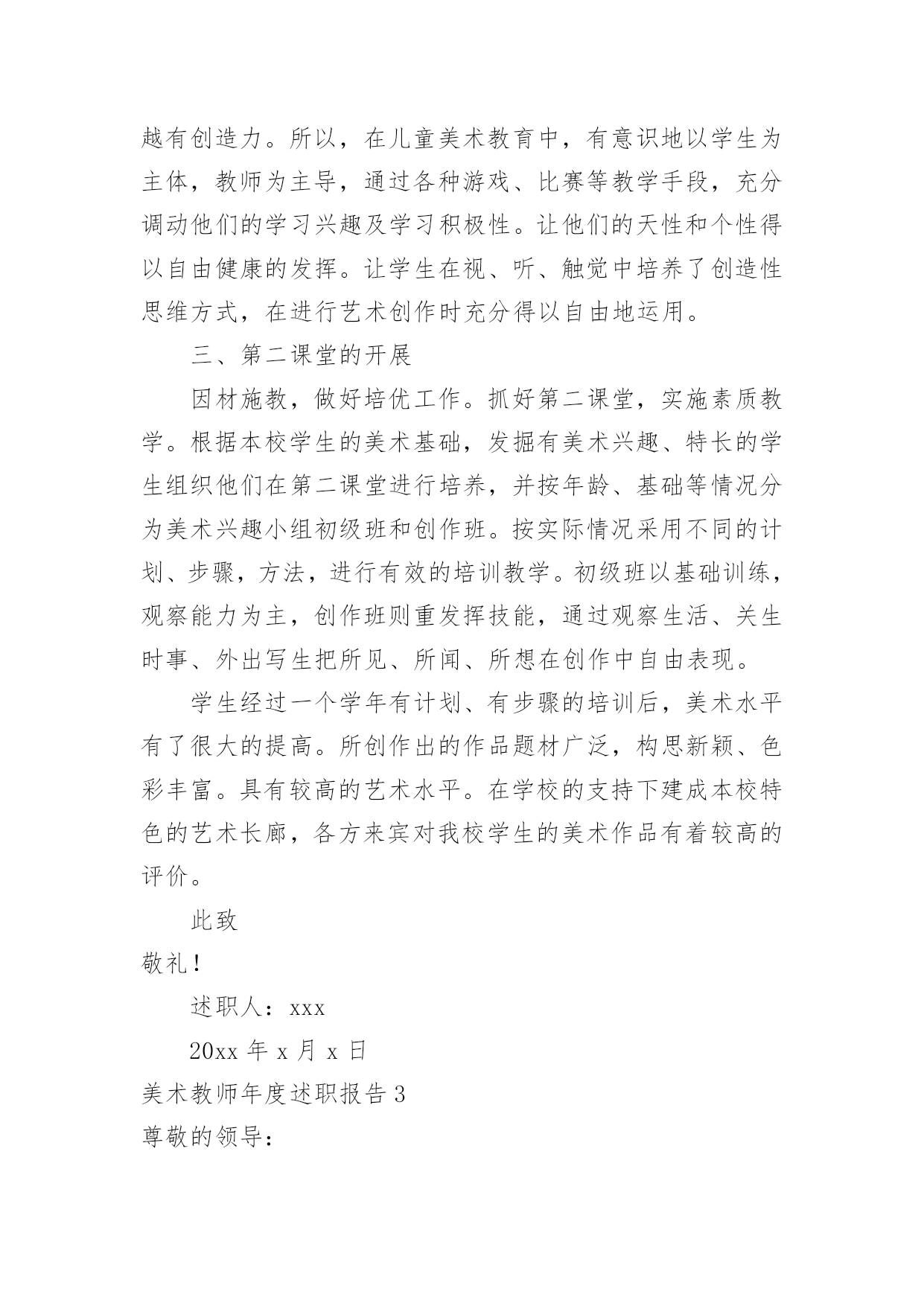 越有创造力。所以，在儿童美术教育中，有意识地以学生为主体，教师为主导，通过各种游戏、比赛等教学手段，充分调动他们的学习兴趣及学习积极性。让他们的天性和个性得以自由健康的发挥。让学生在视、听、触觉中培养了创造性思维方式，在进行艺术创作时充分得以自由地运用。

三、第二课堂的开展

因材施教，做好培优工作。抓好第二课堂，实施素质教学。根据本校学生的美术基础，发掘有美术兴趣、特长的学生组织他们在第二课堂进行培养，并按年龄、基础等情况分为美术兴趣小组初级班和创作班。按实际情况采用不同的计划、步骤，方法，进行有效的培训教学。初级班以基础训练，观察能力为主，创作班则重发挥技能，通过观察生活、关生时事、外出写生把所见、所闻、所想在创作中自由表现。

学生经过一个学年有计划、有步骤的培训后，美术水平有了很大的提高。所创作出的作品题材广泛，构思新颖、色彩丰富。具有较高的艺术水平。在学校的支持下建成本校特色的艺术长廊，各方来宾对我校学生的美术作品有着较高的评价。

此致

敬礼！

述职人：xxx

20xx 年 x 月 x 日

美术教师年度述职报告 3

尊敬的领导：